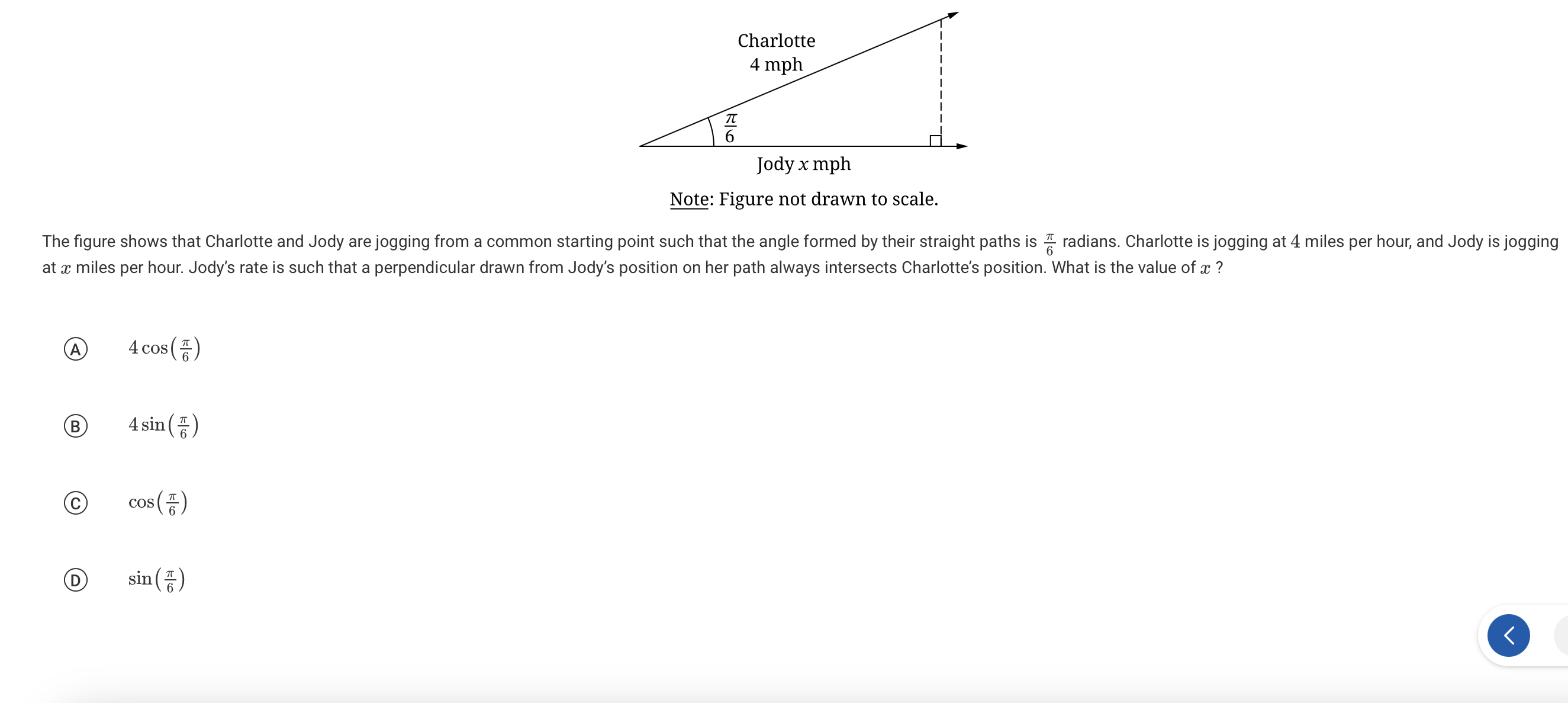 Charlotte
4 mph

$\frac{\pi}{6}$

Jody $x$ mph

Note: Figure not drawn to scale.

The figure shows that Charlotte and Jody are jogging from a common starting point such that the angle formed by their straight paths is $\frac{\pi}{6}$ radians. Charlotte is jogging at $4$ miles per hour, and Jody is jogging at $x$ miles per hour. Jody's rate is such that a perpendicular drawn from Jody's position on her path always intersects Charlotte's position. What is the value of $x$ ?

A $4\cos\left(\frac{\pi}{6}\right)$

B $4\sin\left(\frac{\pi}{6}\right)$

C $\cos\left(\frac{\pi}{6}\right)$

D $\sin\left(\frac{\pi}{6}\right)$